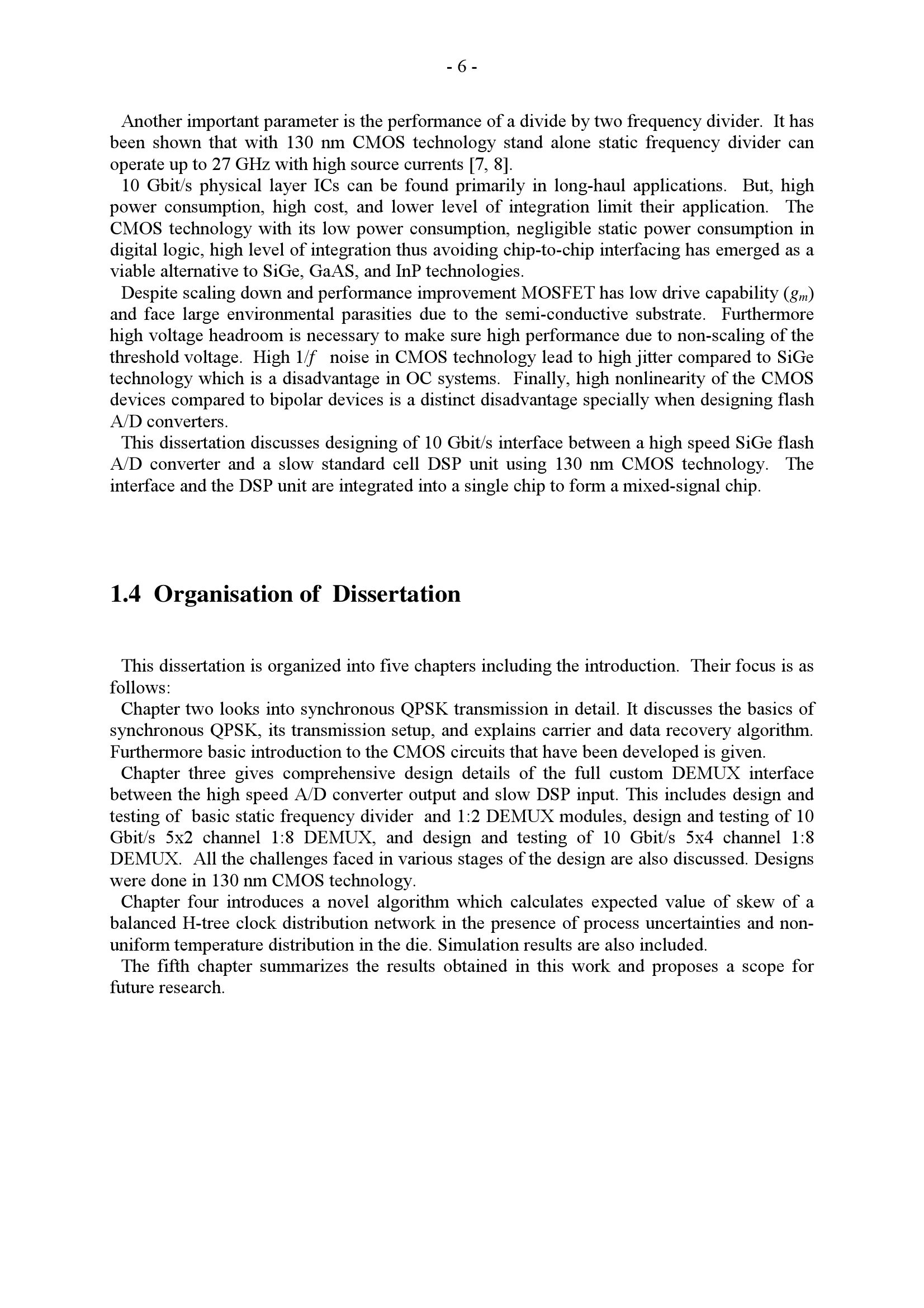 - 6 -

Another important parameter is the performance of a divide by two frequency divider. It has been shown that with 130 nm CMOS technology stand alone static frequency divider can operate up to 27 GHz with high source currents [7, 8].
10 Gbit/s physical layer ICs can be found primarily in long-haul applications. But, high power consumption, high cost, and lower level of integration limit their application. The CMOS technology with its low power consumption, negligible static power consumption in digital logic, high level of integration thus avoiding chip-to-chip interfacing has emerged as a viable alternative to SiGe, GaAS, and InP technologies.
Despite scaling down and performance improvement MOSFET has low drive capability ($g_m$) and face large environmental parasities due to the semi-conductive substrate. Furthermore high voltage headroom is necessary to make sure high performance due to non-scaling of the threshold voltage. High $1/f$ noise in CMOS technology lead to high jitter compared to SiGe technology which is a disadvantage in OC systems. Finally, high nonlinearity of the CMOS devices compared to bipolar devices is a distinct disadvantage specially when designing flash A/D converters.
This dissertation discusses designing of 10 Gbit/s interface between a high speed SiGe flash A/D converter and a slow standard cell DSP unit using 130 nm CMOS technology. The interface and the DSP unit are integrated into a single chip to form a mixed-signal chip.

1.4 Organisation of Dissertation

This dissertation is organized into five chapters including the introduction. Their focus is as follows:
Chapter two looks into synchronous QPSK transmission in detail. It discusses the basics of synchronous QPSK, its transmission setup, and explains carrier and data recovery algorithm. Furthermore basic introduction to the CMOS circuits that have been developed is given.
Chapter three gives comprehensive design details of the full custom DEMUX interface between the high speed A/D converter output and slow DSP input. This includes design and testing of basic static frequency divider and 1:2 DEMUX modules, design and testing of 10 Gbit/s 5x2 channel 1:8 DEMUX, and design and testing of 10 Gbit/s 5x4 channel 1:8 DEMUX. All the challenges faced in various stages of the design are also discussed. Designs were done in 130 nm CMOS technology.
Chapter four introduces a novel algorithm which calculates expected value of skew of a balanced H-tree clock distribution network in the presence of process uncertainties and non-uniform temperature distribution in the die. Simulation results are also included.
The fifth chapter summarizes the results obtained in this work and proposes a scope for future research.